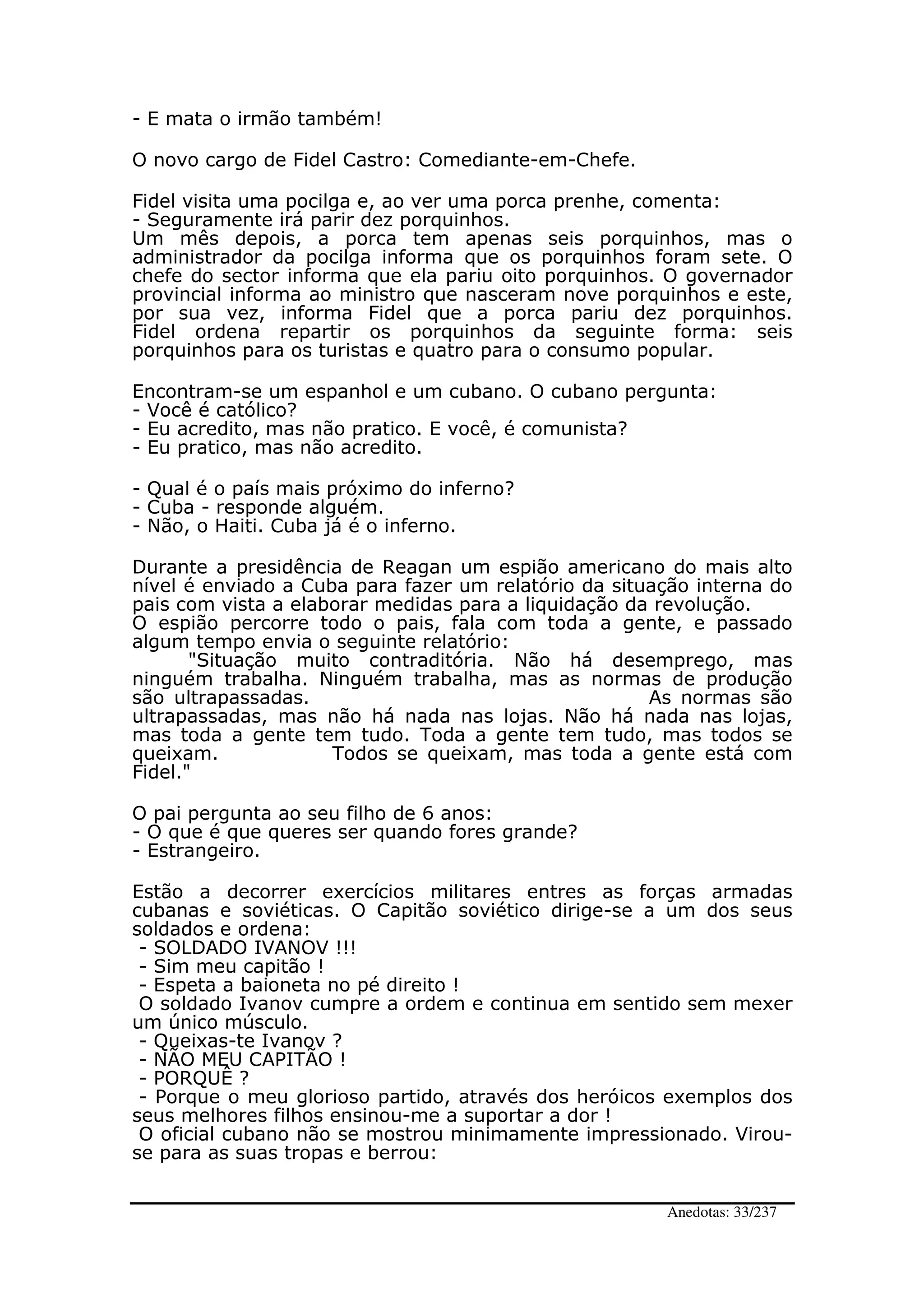 - E mata o irmão também!

O novo cargo de Fidel Castro: Comediante-em-Chefe.

Fidel visita uma pocilga e, ao ver uma porca prenhe, comenta:
- Seguramente irá parir dez porquinhos.
Um mês depois, a porca tem apenas seis porquinhos, mas o administrador da pocilga informa que os porquinhos foram sete. O chefe do sector informa que ela pariu oito porquinhos. O governador provincial informa ao ministro que nasceram nove porquinhos e este, por sua vez, informa Fidel que a porca pariu dez porquinhos. Fidel ordena repartir os porquinhos da seguinte forma: seis porquinhos para os turistas e quatro para o consumo popular.

Encontram-se um espanhol e um cubano. O cubano pergunta:
- Você é católico?
- Eu acredito, mas não pratico. E você, é comunista?
- Eu pratico, mas não acredito.

- Qual é o país mais próximo do inferno?
- Cuba - responde alguém.
- Não, o Haiti. Cuba já é o inferno.

Durante a presidência de Reagan um espião americano do mais alto nível é enviado a Cuba para fazer um relatório da situação interna do pais com vista a elaborar medidas para a liquidação da revolução.
O espião percorre todo o pais, fala com toda a gente, e passado algum tempo envia o seguinte relatório:
"Situação muito contraditória. Não há desemprego, mas ninguém trabalha. Ninguém trabalha, mas as normas de produção são ultrapassadas. As normas são ultrapassadas, mas não há nada nas lojas. Não há nada nas lojas, mas toda a gente tem tudo. Toda a gente tem tudo, mas todos se queixam. Todos se queixam, mas toda a gente está com Fidel."

O pai pergunta ao seu filho de 6 anos:
- O que é que queres ser quando fores grande?
- Estrangeiro.

Estão a decorrer exercícios militares entres as forças armadas cubanas e soviéticas. O Capitão soviético dirige-se a um dos seus soldados e ordena:
- SOLDADO IVANOV !!!
- Sim meu capitão !
- Espeta a baioneta no pé direito !
O soldado Ivanov cumpre a ordem e continua em sentido sem mexer um único músculo.
- Queixas-te Ivanov ?
- NÃO MEU CAPITÃO !
- PORQUÊ ?
- Porque o meu glorioso partido, através dos heróicos exemplos dos seus melhores filhos ensinou-me a suportar a dor !
O oficial cubano não se mostrou minimamente impressionado. Virou-se para as suas tropas e berrou:

Anedotas: 33/237